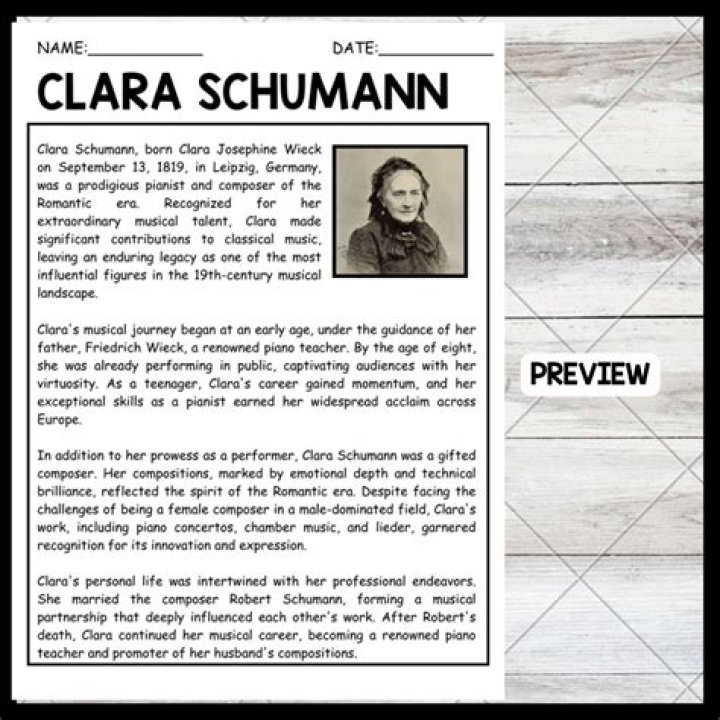 NAME:____________ DATE:____________

CLARA SCHUMANN

Clara Schumann, born Clara Josephine Wieck on September 13, 1819, in Leipzig, Germany, was a prodigious pianist and composer of the Romantic era. Recognized for her extraordinary musical talent, Clara made significant contributions to classical music, leaving an enduring legacy as one of the most influential figures in the 19th-century musical landscape.

Clara's musical journey began at an early age, under the guidance of her father, Friedrich Wieck, a renowned piano teacher. By the age of eight, she was already performing in public, captivating audiences with her virtuosity. As a teenager, Clara's career gained momentum, and her exceptional skills as a pianist earned her widespread acclaim across Europe.

In addition to her prowess as a performer, Clara Schumann was a gifted composer. Her compositions, marked by emotional depth and technical brilliance, reflected the spirit of the Romantic era. Despite facing the challenges of being a female composer in a male-dominated field, Clara's work, including piano concertos, chamber music, and lieder, garnered recognition for its innovation and expression.

Clara's personal life was intertwined with her professional endeavors. She married the composer Robert Schumann, forming a musical partnership that deeply influenced each other's work. After Robert's death, Clara continued her musical career, becoming a renowned piano teacher and promoter of her husband's compositions.

PREVIEW